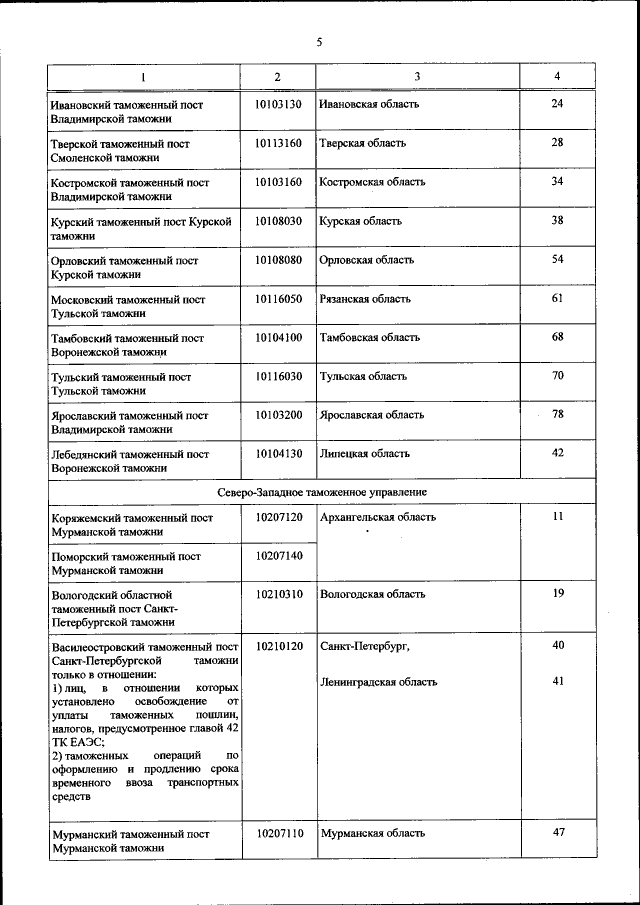 5

| 1 | 2 | 3 | 4 |
|---|---|---|---|
| Ивановский таможенный пост Владимирской таможни | 10103130 | Ивановская область | 24 |
| Тверской таможенный пост Смоленской таможни | 10113160 | Тверская область | 28 |
| Костромской таможенный пост Владимирской таможни | 10103160 | Костромская область | 34 |
| Курский таможенный пост Курской таможни | 10108030 | Курская область | 38 |
| Орловский таможенный пост Курской таможни | 10108080 | Орловская область | 54 |
| Московский таможенный пост Тульской таможни | 10116050 | Рязанская область | 61 |
| Тамбовский таможенный пост Воронежской таможни | 10104100 | Тамбовская область | 68 |
| Тульский таможенный пост Тульской таможни | 10116030 | Тульская область | 70 |
| Ярославский таможенный пост Владимирской таможни | 10103200 | Ярославская область | 78 |
| Лебедянский таможенный пост Воронежской таможни | 10104130 | Липецкая область | 42 |
| Северо-Западное таможенное управление | | | |
| Коряжемский таможенный пост Мурманской таможни | 10207120 | Архангельская область | 11 |
| Поморский таможенный пост Мурманской таможни | 10207140 | | |
| Вологодский областной таможенный пост Санкт-Петербургской таможни | 10210310 | Вологодская область | 19 |
| Василеостровский таможенный пост Санкт-Петербургской таможни только в отношении: 1) лиц, в отношении которых установлено освобождение от уплаты таможенных пошлин, налогов, предусмотренное главой 42 ТК ЕАЭС; 2) таможенных операций по оформлению и продлению срока временного ввоза транспортных средств | 10210120 | Санкт-Петербург, Ленинградская область | 40 41 |
| Мурманский таможенный пост Мурманской таможни | 10207110 | Мурманская область | 47 |